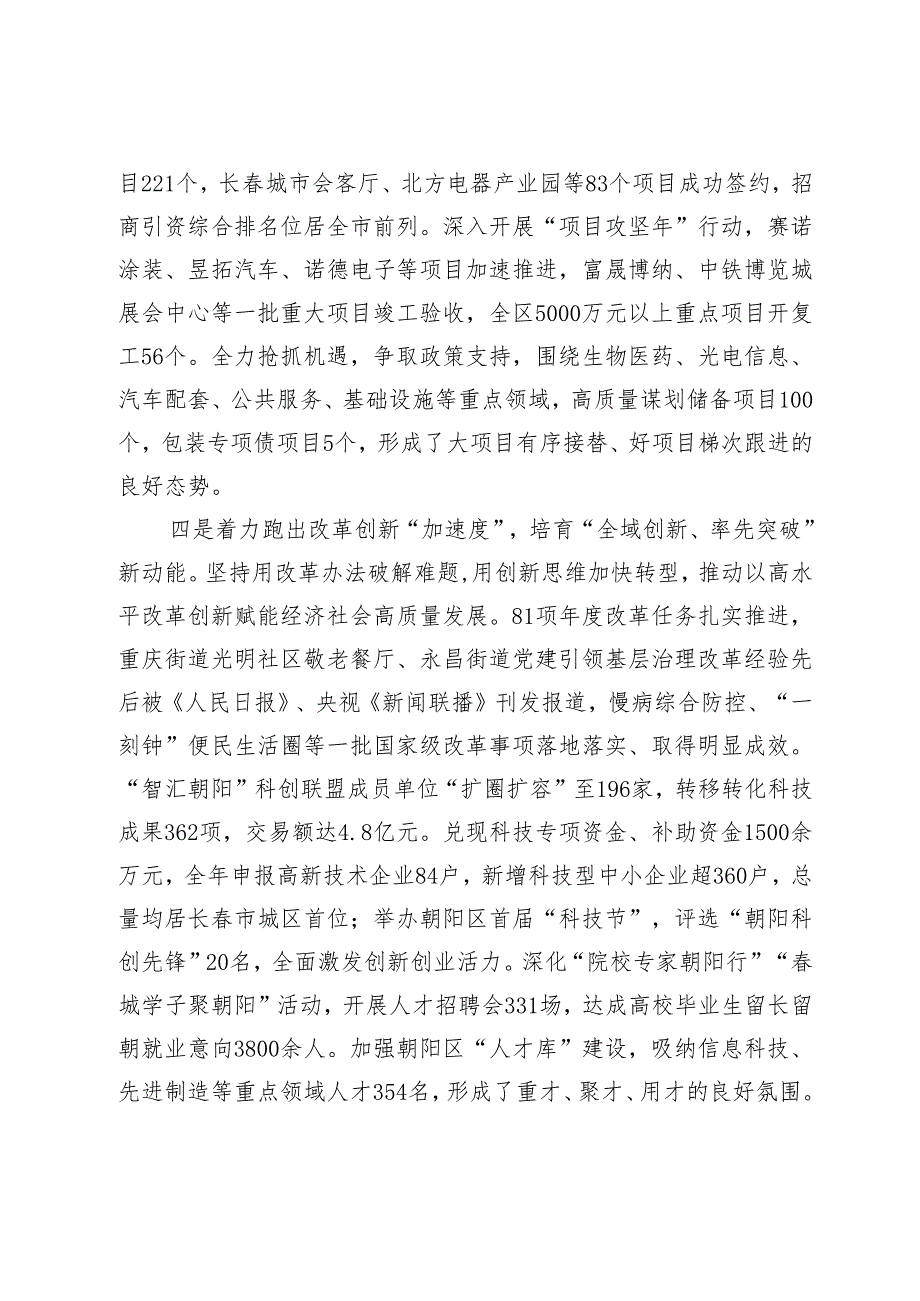 目221个，长春城市会客厅、北方电器产业园等83个项目成功签约，招商引资综合排名位居全市前列。深入开展“项目攻坚年”行动，赛诺涂装、昱拓汽车、诺德电子等项目加速推进，富晟博纳、中铁博览城展会中心等一批重大项目竣工验收，全区5000万元以上重点项目开复工56个。全力抢抓机遇，争取政策支持，围绕生物医药、光电信息、汽车配套、公共服务、基础设施等重点领域，高质量谋划储备项目100个，包装专项债项目5个，形成了大项目有序接替、好项目梯次跟进的良好态势。

四是着力跑出改革创新“加速度”，培育“全域创新、率先突破”新动能。坚持用改革办法破解难题，用创新思维加快转型，推动以高水平改革创新赋能经济社会高质量发展。81项年度改革任务扎实推进，重庆街道光明社区敬老餐厅、永昌街道党建引领基层治理改革经验先后被《人民日报》、央视《新闻联播》刊发报道，慢病综合防控、“一刻钟”便民生活圈等一批国家级改革事项落地落实、取得明显成效。“智汇朝阳”科创联盟成员单位“扩圈扩容”至196家，转移转化科技成果362项，交易额达4.8亿元。兑现科技专项资金、补助资金1500余万元，全年申报高新技术企业84户，新增科技型中小企业超360户，总量均居长春市城区首位；举办朝阳区首届“科技节”，评选“朝阳科创先锋”20名，全面激发创新创业活力。深化“院校专家朝阳行”“春城学子聚朝阳”活动，开展人才招聘会331场，达成高校毕业生留长留朝就业意向3800余人。加强朝阳区“人才库”建设，吸纳信息科技、先进制造等重点领域人才354名，形成了重才、聚才、用才的良好氛围。